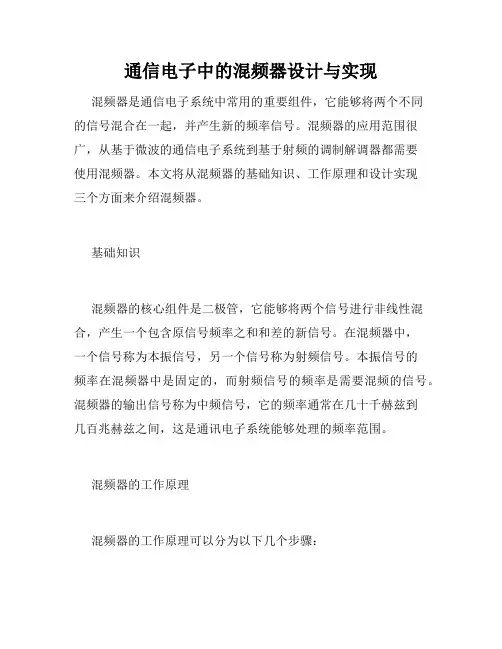 通信电子中的混频器设计与实现

混频器是通信电子系统中常用的重要组件，它能够将两个不同的信号混合在一起，并产生新的频率信号。混频器的应用范围很广，从基于微波的通信电子系统到基于射频的调制解调器都需要使用混频器。本文将从混频器的基础知识、工作原理和设计实现三个方面来介绍混频器。

基础知识

混频器的核心组件是二极管，它能够将两个信号进行非线性混合，产生一个包含原信号频率之和和差的新信号。在混频器中，一个信号称为本振信号，另一个信号称为射频信号。本振信号的频率在混频器中是固定的，而射频信号的频率是需要混频的信号。混频器的输出信号称为中频信号，它的频率通常在几十千赫兹到几百兆赫兹之间，这是通讯电子系统能够处理的频率范围。

混频器的工作原理

混频器的工作原理可以分为以下几个步骤：